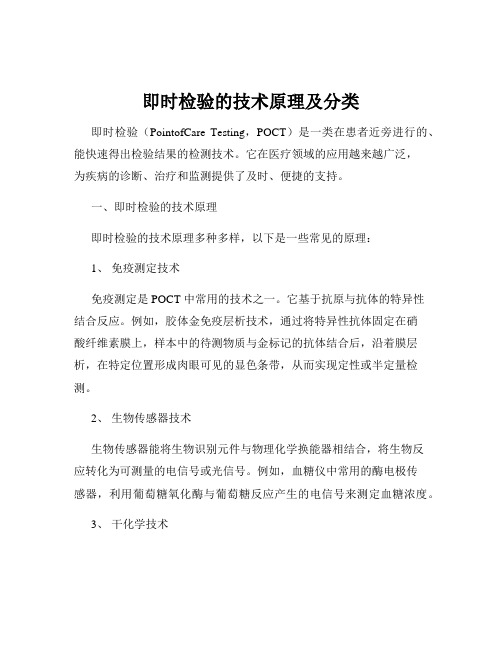 即时检验的技术原理及分类

即时检验（PointofCare Testing，POCT）是一类在患者近旁进行的、能快速得出检验结果的检测技术。它在医疗领域的应用越来越广泛，为疾病的诊断、治疗和监测提供了及时、便捷的支持。

一、即时检验的技术原理

即时检验的技术原理多种多样，以下是一些常见的原理：

1、 免疫测定技术

免疫测定是 POCT 中常用的技术之一。它基于抗原与抗体的特异性结合反应。例如，胶体金免疫层析技术，通过将特异性抗体固定在硝酸纤维素膜上，样本中的待测物质与金标记的抗体结合后，沿着膜层析，在特定位置形成肉眼可见的显色条带，从而实现定性或半定量检测。

2、 生物传感器技术

生物传感器能将生物识别元件与物理化学换能器相结合，将生物反应转化为可测量的电信号或光信号。例如，血糖仪中常用的酶电极传感器，利用葡萄糖氧化酶与葡萄糖反应产生的电信号来测定血糖浓度。

3、 干化学技术